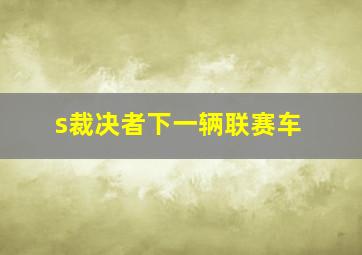 s裁决者下一辆联赛车